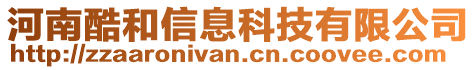 河南酷和信息科技有限公司
http://zzaaronivan.cn.coovee.com